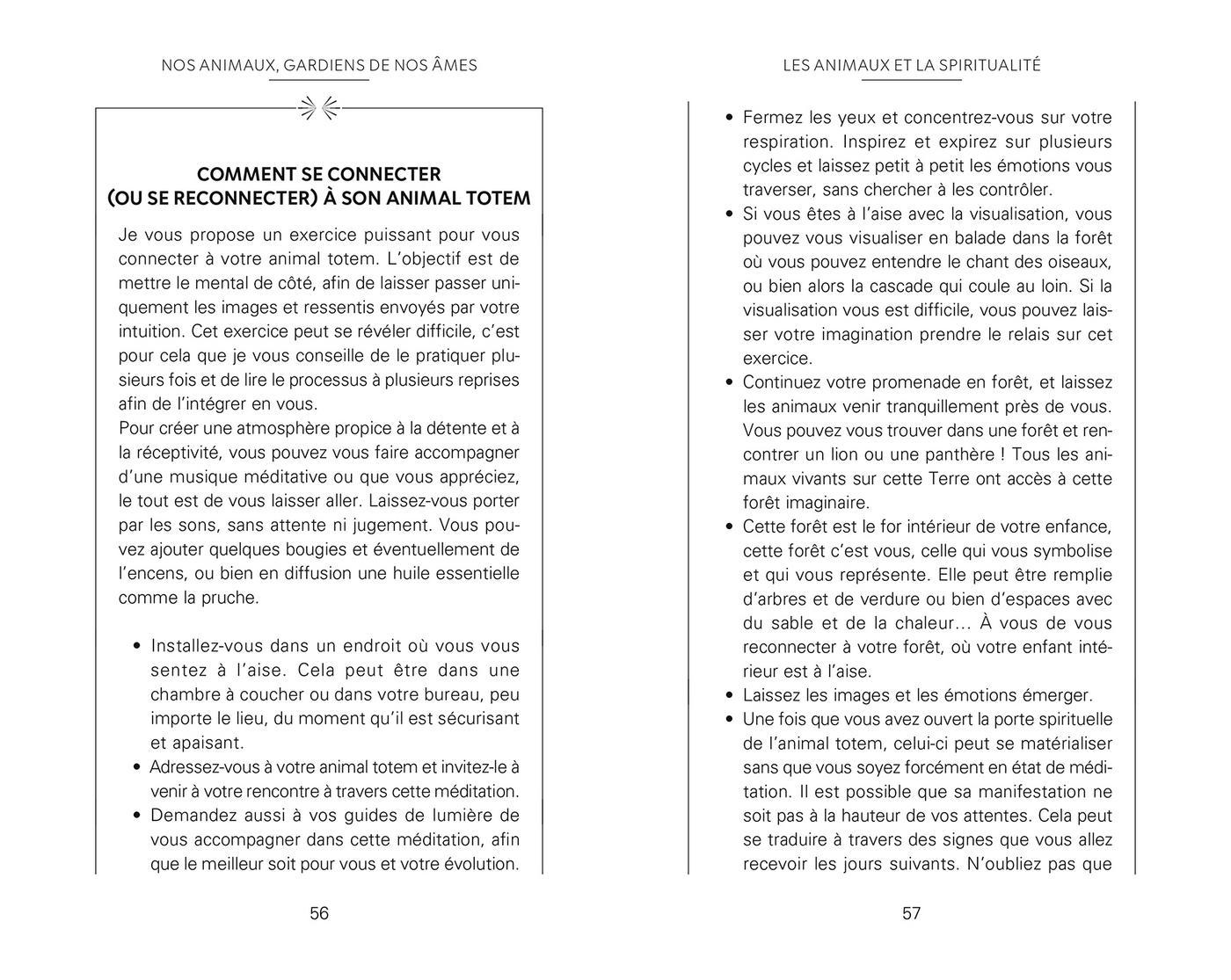 NOS ANIMAUX, GARDIENS DE NOS ÂMES

COMMENT SE CONNECTER (OU SE RECONNECTER) À SON ANIMAL TOTEM

Je vous propose un exercice puissant pour vous connecter à votre animal totem. L'objectif est de mettre le mental de côté, afin de laisser passer uniquement les images et ressentis envoyés par votre intuition. Cet exercice peut se révéler difficile, c'est pour cela que je vous conseille de le pratiquer plusieurs fois et de lire le processus à plusieurs reprises afin de l'intégrer en vous.
Pour créer une atmosphère propice à la détente et à la réceptivité, vous pouvez vous faire accompagner d'une musique méditative ou que vous appréciez, le tout est de vous laisser aller. Laissez-vous porter par les sons, sans attente ni jugement. Vous pouvez ajouter quelques bougies et éventuellement de l'encens, ou bien en diffusion une huile essentielle comme la pruche.

• Installez-vous dans un endroit où vous vous sentez à l'aise. Cela peut être dans une chambre à coucher ou dans votre bureau, peu importe le lieu, du moment qu'il est sécurisant et apaisant.
• Adressez-vous à votre animal totem et invitez-le à venir à votre rencontre à travers cette méditation.
• Demandez aussi à vos guides de lumière de vous accompagner dans cette méditation, afin que le meilleur soit pour vous et votre évolution.

56

LES ANIMAUX ET LA SPIRITUALITÉ

• Fermez les yeux et concentrez-vous sur votre respiration. Inspirez et expirez sur plusieurs cycles et laissez petit à petit les émotions vous traverser, sans chercher à les contrôler.
• Si vous êtes à l'aise avec la visualisation, vous pouvez vous visualiser en balade dans la forêt où vous pouvez entendre le chant des oiseaux, ou bien alors la cascade qui coule au loin. Si la visualisation vous est difficile, vous pouvez laisser votre imagination prendre le relais sur cet exercice.
• Continuez votre promenade en forêt, et laissez les animaux venir tranquillement près de vous. Vous pouvez vous trouver dans une forêt et rencontrer un lion ou une panthère ! Tous les animaux vivants sur cette Terre ont accès à cette forêt imaginaire.
• Cette forêt est le for intérieur de votre enfance, cette forêt c'est vous, celle qui vous symbolise et qui vous représente. Elle peut être remplie d'arbres et de verdure ou bien d'espaces avec du sable et de la chaleur… À vous de vous reconnecter à votre forêt, où votre enfant intérieur est à l'aise.
• Laissez les images et les émotions émerger.
• Une fois que vous avez ouvert la porte spirituelle de l'animal totem, celui-ci peut se matérialiser sans que vous soyez forcément en état de méditation. Il est possible que sa manifestation ne soit pas à la hauteur de vos attentes. Cela peut se traduire à travers des signes que vous allez recevoir les jours suivants. N'oubliez pas que

57